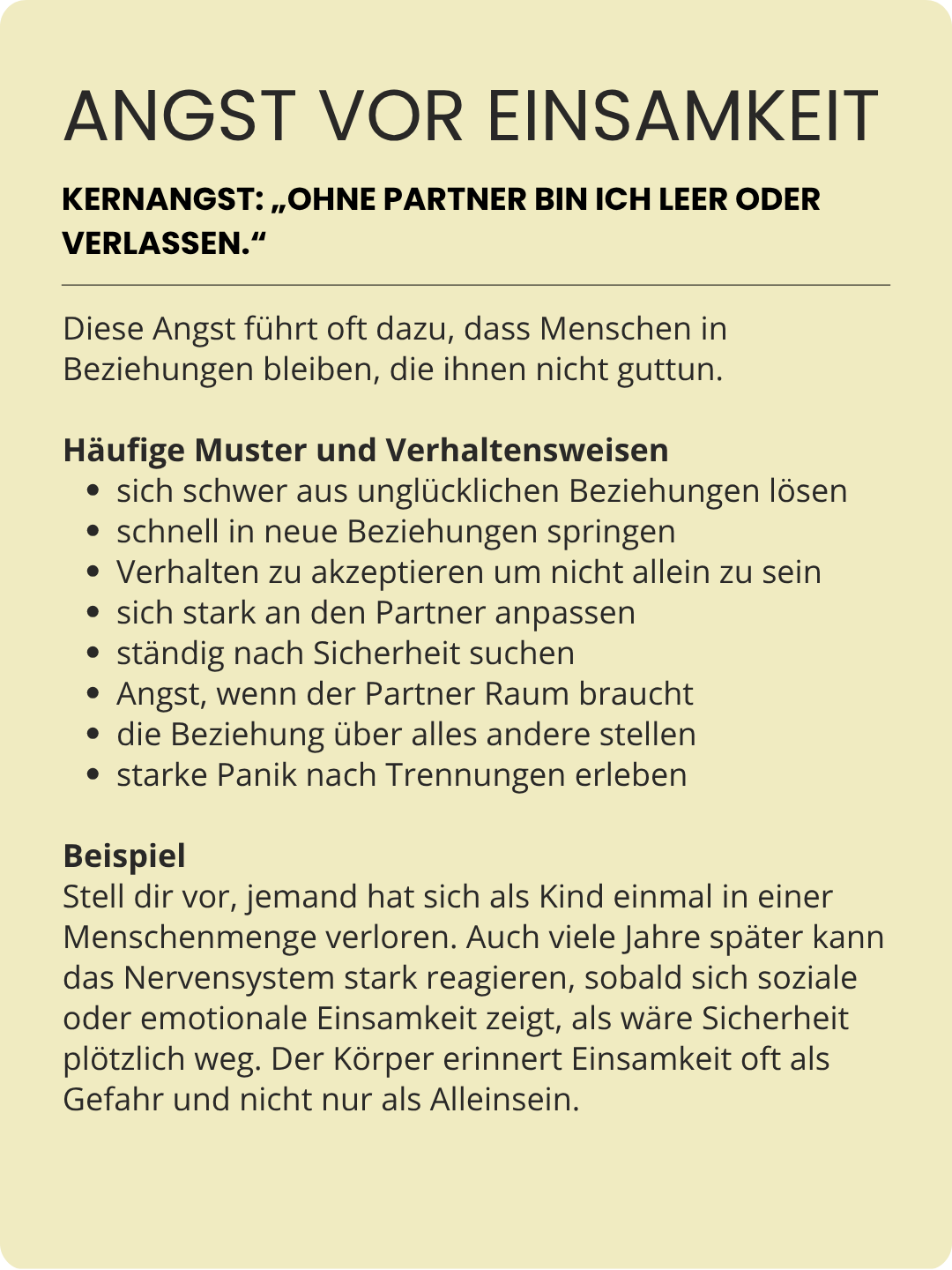 ANGST VOR EINSAMKEIT

KERNANGST: „OHNE PARTNER BIN ICH LEER ODER VERLASSEN.“

Diese Angst führt oft dazu, dass Menschen in Beziehungen bleiben, die ihnen nicht guttun.

Häufige Muster und Verhaltensweisen
- sich schwer aus unglücklichen Beziehungen lösen
- schnell in neue Beziehungen springen
- Verhalten zu akzeptieren um nicht allein zu sein
- sich stark an den Partner anpassen
- ständig nach Sicherheit suchen
- Angst, wenn der Partner Raum braucht
- die Beziehung über alles andere stellen
- starke Panik nach Trennungen erleben

Beispiel
Stell dir vor, jemand hat sich als Kind einmal in einer Menschenmenge verloren. Auch viele Jahre später kann das Nervensystem stark reagieren, sobald sich soziale oder emotionale Einsamkeit zeigt, als wäre Sicherheit plötzlich weg. Der Körper erinnert Einsamkeit oft als Gefahr und nicht nur als Alleinsein.